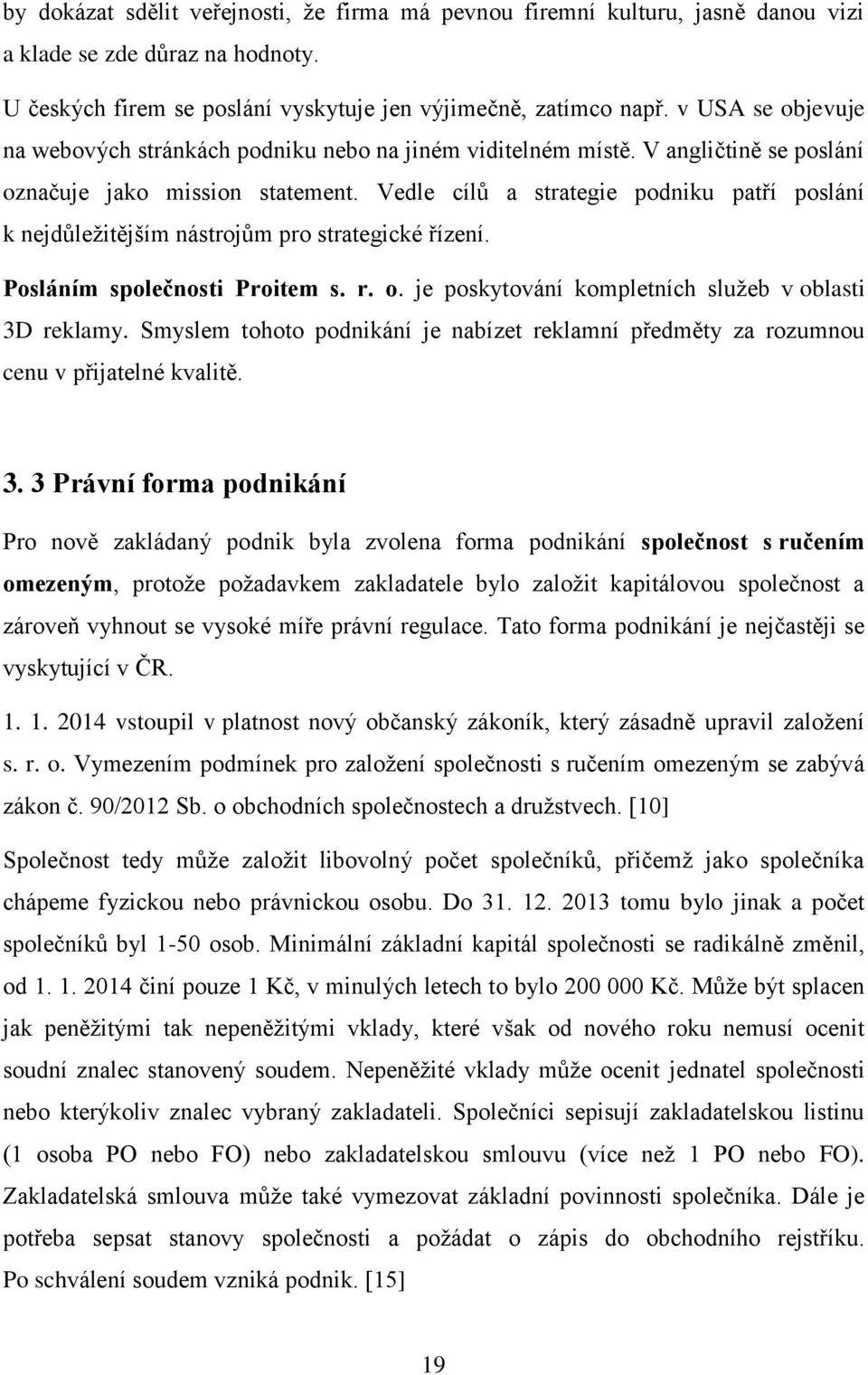 by dokázat sdělit veřejnosti, že firma má pevnou firemní kulturu, jasně danou vizi a klade se zde důraz na hodnoty.

U českých firem se poslání vyskytuje jen výjimečně, zatímco např. v USA se objevuje na webových stránkách podniku nebo na jiném viditelném místě. V angličtině se poslání označuje jako mission statement. Vedle cílů a strategie podniku patří poslání k nejdůležitějším nástrojům pro strategické řízení.

Posláním společnosti Proitem s. r. o. je poskytování kompletních služeb v oblasti 3D reklamy. Smyslem tohoto podnikání je nabízet reklamní předměty za rozumnou cenu v přijatelné kvalitě.

3. 3 Právní forma podnikání

Pro nově zakládaný podnik byla zvolena forma podnikání společnost s ručením omezeným, protože požadavkem zakladatele bylo založit kapitálovou společnost a zároveň vyhnout se vysoké míře právní regulace. Tato forma podnikání je nejčastěji se vyskytující v ČR.

1. 1. 2014 vstoupil v platnost nový občanský zákoník, který zásadně upravil založení s. r. o. Vymezením podmínek pro založení společnosti s ručením omezeným se zabývá zákon č. 90/2012 Sb. o obchodních společnostech a družstvech. [10]

Společnost tedy může založit libovolný počet společníků, přičemž jako společníka chápeme fyzickou nebo právnickou osobu. Do 31. 12. 2013 tomu bylo jinak a počet společníků byl 1-50 osob. Minimální základní kapitál společnosti se radikálně změnil, od 1. 1. 2014 činí pouze 1 Kč, v minulých letech to bylo 200 000 Kč. Může být splacen jak peněžitými tak nepeněžitými vklady, které však od nového roku nemusí ocenit soudní znalec stanovený soudem. Nepeněžité vklady může ocenit jednatel společnosti nebo kterýkoliv znalec vybraný zakladateli. Společníci sepisují zakladatelskou listinu (1 osoba PO nebo FO) nebo zakladatelskou smlouvu (více než 1 PO nebo FO). Zakladatelská smlouva může také vymezovat základní povinnosti společníka. Dále je potřeba sepsat stanovy společnosti a požádat o zápis do obchodního rejstříku. Po schválení soudem vzniká podnik. [15]

19